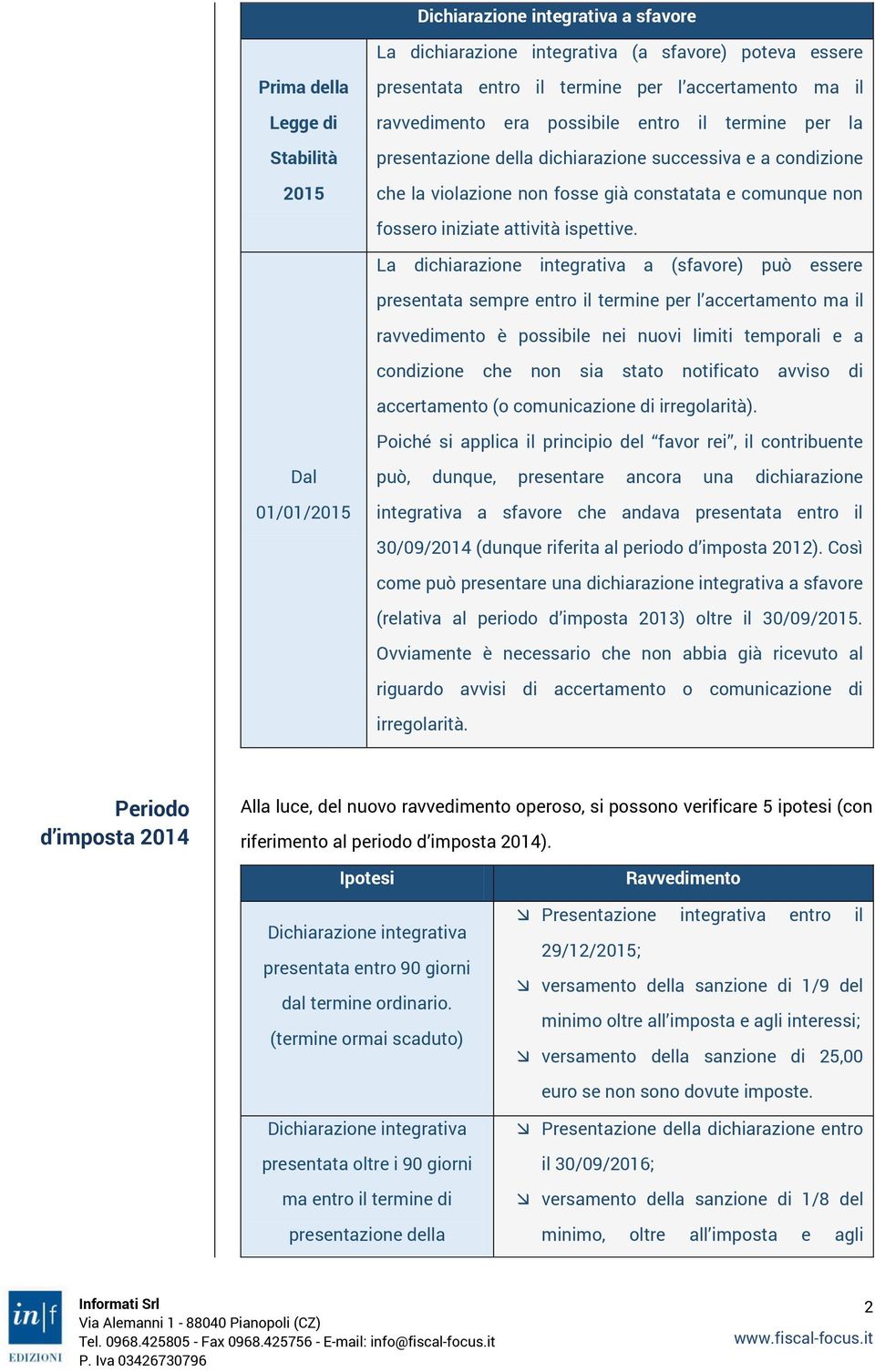 | Dichiarazione integrativa a sfavore | |
|---|---|
| Prima della Legge di Stabilità 2015 | La dichiarazione integrativa (a sfavore) poteva essere presentata entro il termine per l'accertamento ma il ravvedimento era possibile entro il termine per la presentazione della dichiarazione successiva e a condizione che la violazione non fosse già constatata e comunque non fossero iniziate attività ispettive. |
| Dal 01/01/2015 | La dichiarazione integrativa a (sfavore) può essere presentata sempre entro il termine per l'accertamento ma il ravvedimento è possibile nei nuovi limiti temporali e a condizione che non sia stato notificato avviso di accertamento (o comunicazione di irregolarità). Poiché si applica il principio del "favor rei", il contribuente può, dunque, presentare ancora una dichiarazione integrativa a sfavore che andava presentata entro il 30/09/2014 (dunque riferita al periodo d'imposta 2012). Così come può presentare una dichiarazione integrativa a sfavore (relativa al periodo d'imposta 2013) oltre il 30/09/2015. Ovviamente è necessario che non abbia già ricevuto al riguardo avvisi di accertamento o comunicazione di irregolarità. |

Periodo d'imposta 2014

Alla luce, del nuovo ravvedimento operoso, si possono verificare 5 ipotesi (con riferimento al periodo d'imposta 2014).

| Ipotesi | Ravvedimento |
|---|---|
| Dichiarazione integrativa presentata entro 90 giorni dal termine ordinario. (termine ormai scaduto) | ↘ Presentazione integrativa entro il 29/12/2015; ↘ versamento della sanzione di 1/9 del minimo oltre all'imposta e agli interessi; ↘ versamento della sanzione di 25,00 euro se non sono dovute imposte. |
| Dichiarazione integrativa presentata oltre i 90 giorni ma entro il termine di presentazione della | ↘ Presentazione della dichiarazione entro il 30/09/2016; ↘ versamento della sanzione di 1/8 del minimo, oltre all'imposta e agli |

in|f EDIZIONI
Informati Srl
Via Alemanni 1 - 88040 Pianopoli (CZ)
Tel. 0968.425805 - Fax 0968.425756 - E-mail: info@fiscal-focus.it
P. Iva 03426730796

2
www.fiscal-focus.it